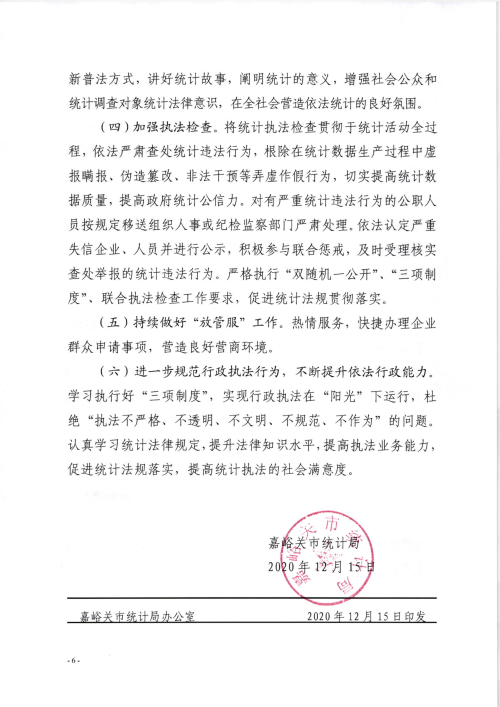 新普法方式，讲好统计故事，阐明统计的意义，增强社会公众和统计调查对象统计法律意识，在全社会营造依法统计的良好氛围。

（四）加强执法检查。将统计执法检查贯彻于统计活动全过程，依法严肃查处统计违法行为，根除在统计数据生产过程中虚报瞒报、伪造篡改、非法干预等弄虚作假行为，切实提高统计数据质量，提高政府统计公信力。对有严重统计违法行为的公职人员按规定移送组织人事或纪检监察部门严肃处理。依法认定严重失信企业、人员并进行公示，积极参与联合惩戒，及时受理核实查处举报的统计违法行为。严格执行“双随机一公开”、“三项制度”、联合执法检查工作要求，促进统计法规贯彻落实。

（五）持续做好“放管服”工作。热情服务，快捷办理企业群众申请事项，营造良好营商环境。

（六）进一步规范行政执法行为，不断提升依法行政能力。学习执行好“三项制度”，实现行政执法在“阳光”下运行，杜绝“执法不严格、不透明、不文明、不规范、不作为”的问题。认真学习统计法律规定，提升法律知识水平，提高执法业务能力，促进统计法规落实，提高统计执法的社会满意度。

嘉峪关市统计局

2020年12月15日

嘉峪关市统计局办公室　　2020年12月15日印发

-6-